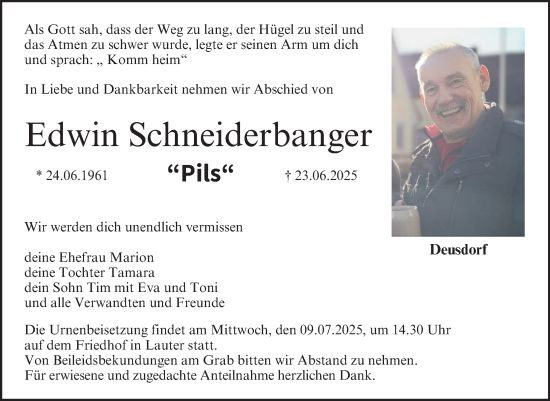 Als Gott sah, dass der Weg zu lang, der Hügel zu steil und das Atmen zu schwer wurde, legte er seinen Arm um dich und sprach: „ Komm heim“

In Liebe und Dankbarkeit nehmen wir Abschied von

Edwin Schneiderbanger

* 24.06.1961 “Pils“ † 23.06.2025

Deusdorf

Wir werden dich unendlich vermissen

deine Ehefrau Marion
deine Tochter Tamara
dein Sohn Tim mit Eva und Toni
und alle Verwandten und Freunde

Die Urnenbeisetzung findet am Mittwoch, den 09.07.2025, um 14.30 Uhr auf dem Friedhof in Lauter statt.
Von Beileidsbekundungen am Grab bitten wir Abstand zu nehmen.
Für erwiesene und zugedachte Anteilnahme herzlichen Dank.